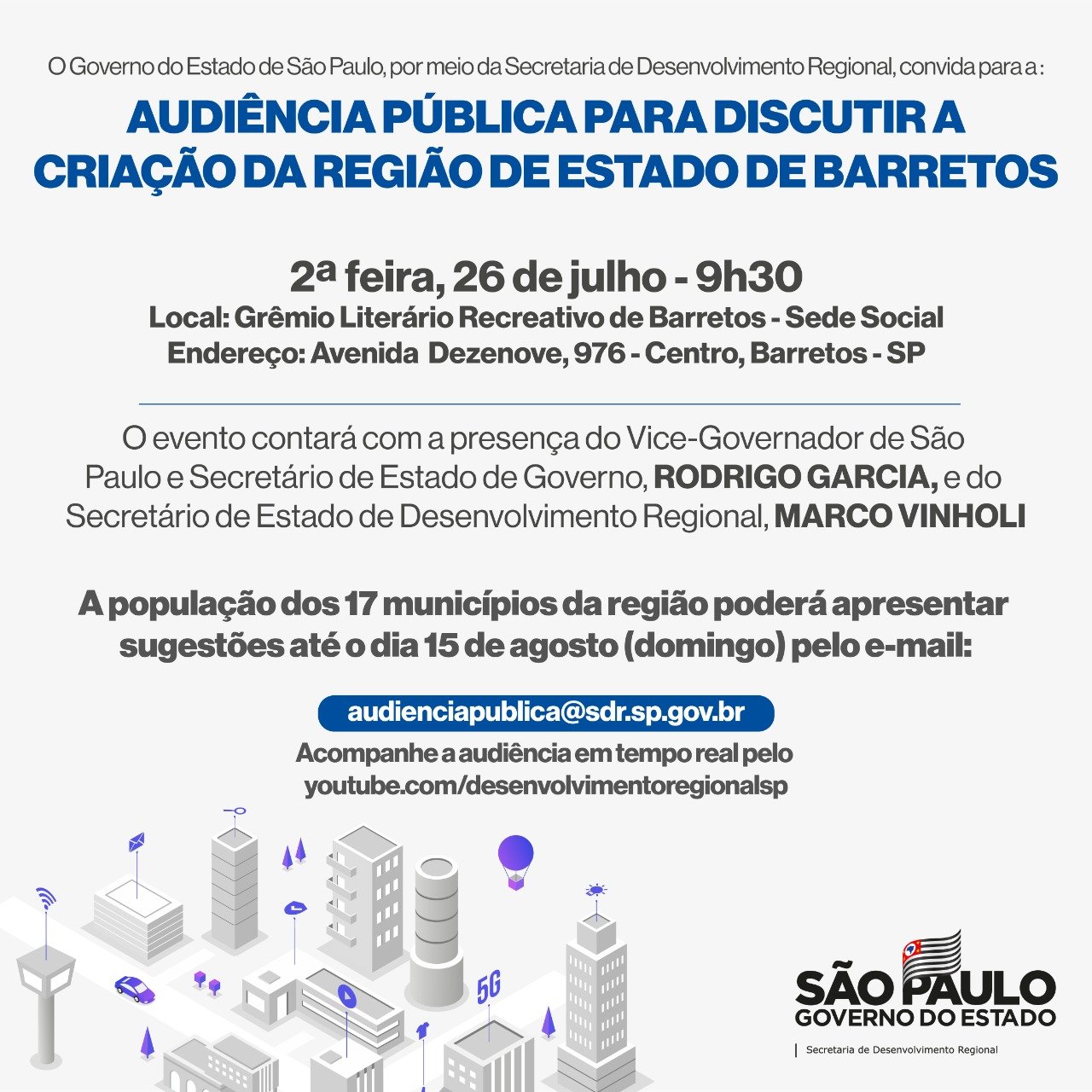 O Governo do Estado de São Paulo, por meio da Secretaria de Desenvolvimento Regional, convida para a :

AUDIÊNCIA PÚBLICA PARA DISCUTIR A CRIAÇÃO DA REGIÃO DE ESTADO DE BARRETOS

2ª feira, 26 de julho - 9h30
Local: Grêmio Literário Recreativo de Barretos - Sede Social
Endereço: Avenida Dezenove, 976 - Centro, Barretos - SP

O evento contará com a presença do Vice-Governador de São Paulo e Secretário de Estado de Governo, RODRIGO GARCIA, e do Secretário de Estado de Desenvolvimento Regional, MARCO VINHOLI

A população dos 17 municípios da região poderá apresentar sugestões até o dia 15 de agosto (domingo) pelo e-mail:

audienciapublica@sdr.sp.gov.br

Acompanhe a audiência em tempo real pelo youtube.com/desenvolvimentoregionalsp

5G

SÃO PAULO
GOVERNO DO ESTADO
Secretaria de Desenvolvimento Regional